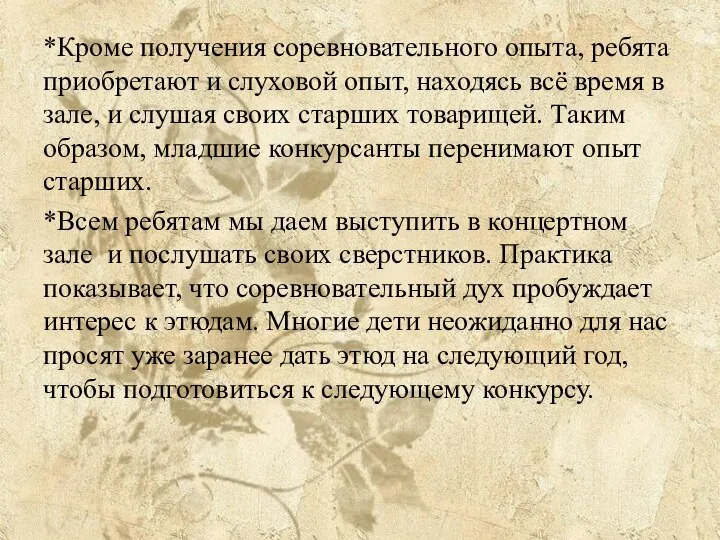 *Кроме получения соревновательного опыта, ребята приобретают и слуховой опыт, находясь всё время в зале, и слушая своих старших товарищей. Таким образом, младшие конкурсанты перенимают опыт старших.

*Всем ребятам мы даем выступить в концертном зале и послушать своих сверстников. Практика показывает, что соревновательный дух пробуждает интерес к этюдам. Многие дети неожиданно для нас просят уже заранее дать этюд на следующий год, чтобы подготовиться к следующему конкурсу.